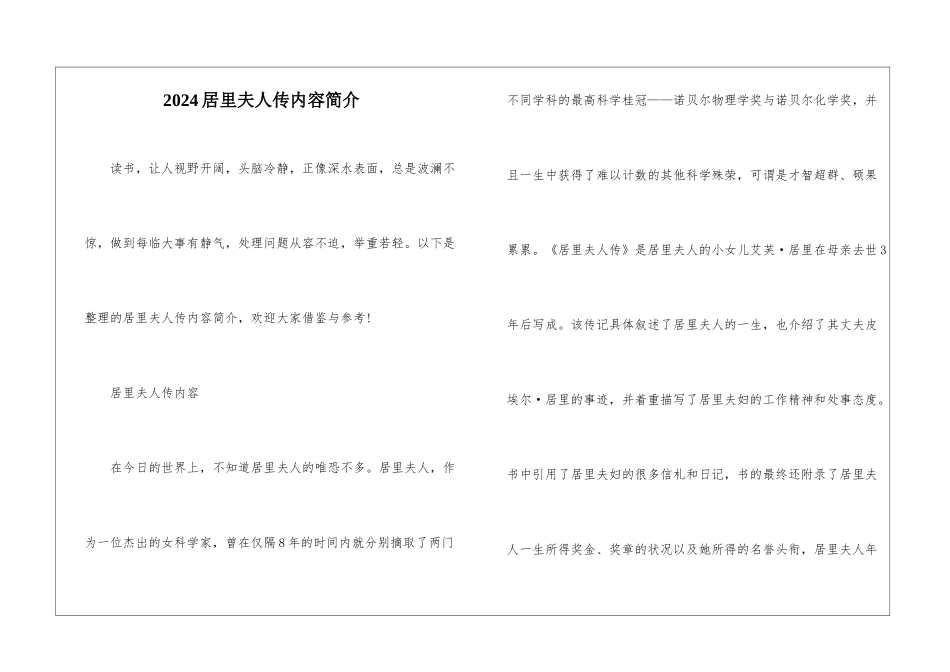 2024居里夫人传内容简介

读书，让人视野开阔，头脑冷静，正像深水表面，总是波澜不惊，做到每临大事有静气，处理问题从容不迫，举重若轻。以下是整理的居里夫人传内容简介，欢迎大家借鉴与参考!

居里夫人传内容

在今日的世界上，不知道居里夫人的唯恐不多。居里夫人，作为一位杰出的女科学家，曾在仅隔8年的时间内就分别摘取了两门不同学科的最高科学桂冠——诺贝尔物理学奖与诺贝尔化学奖，并且一生中获得了难以计数的其他科学殊荣，可谓是才智超群、硕果累累。《居里夫人传》是居里夫人的小女儿艾芙·居里在母亲去世3年后写成。该传记具体叙述了居里夫人的一生，也介绍了其丈夫皮埃尔·居里的事迹，并着重描写了居里夫妇的工作精神和处事态度。书中引用了居里夫妇的很多信札和日记，书的最终还附录了居里夫人一生所得奖金、奖章的状况以及她所得的名誉头衔，居里夫人年